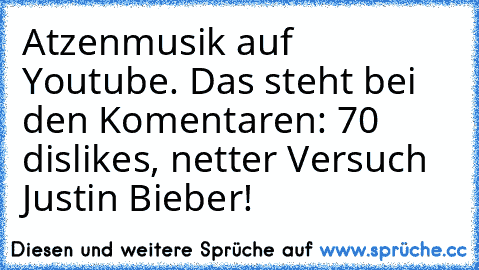 Atzenmusik auf Youtube. Das steht bei den Komentaren: 70 dislikes, netter Versuch Justin Bieber!

Diesen und weitere Sprüche auf www.sprüche.cc